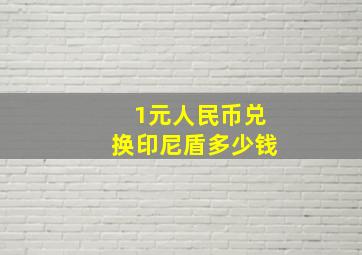 1元人民币兑换印尼盾多少钱